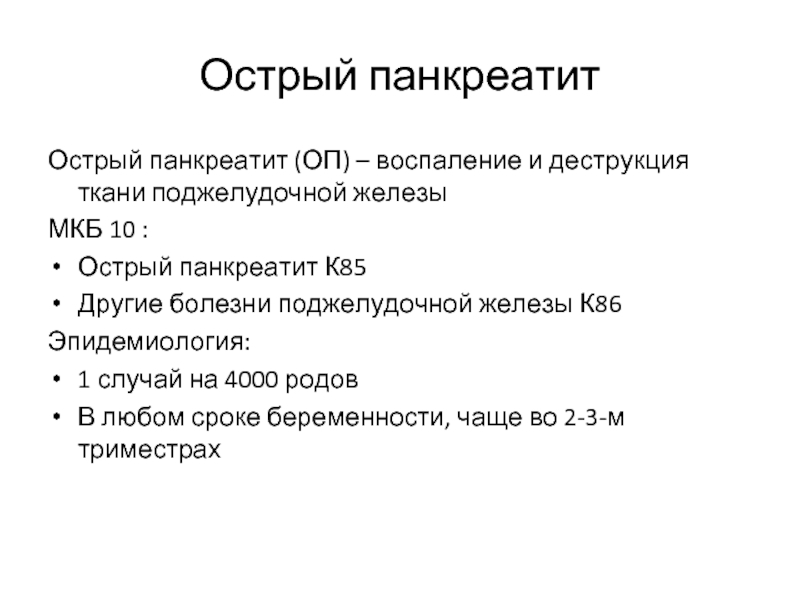 Острый панкреатит

Острый панкреатит (ОП) – воспаление и деструкция ткани поджелудочной железы

МКБ 10 :

• Острый панкреатит К85
• Другие болезни поджелудочной железы К86

Эпидемиология:

• 1 случай на 4000 родов
• В любом сроке беременности, чаще во 2-3-м триместрах